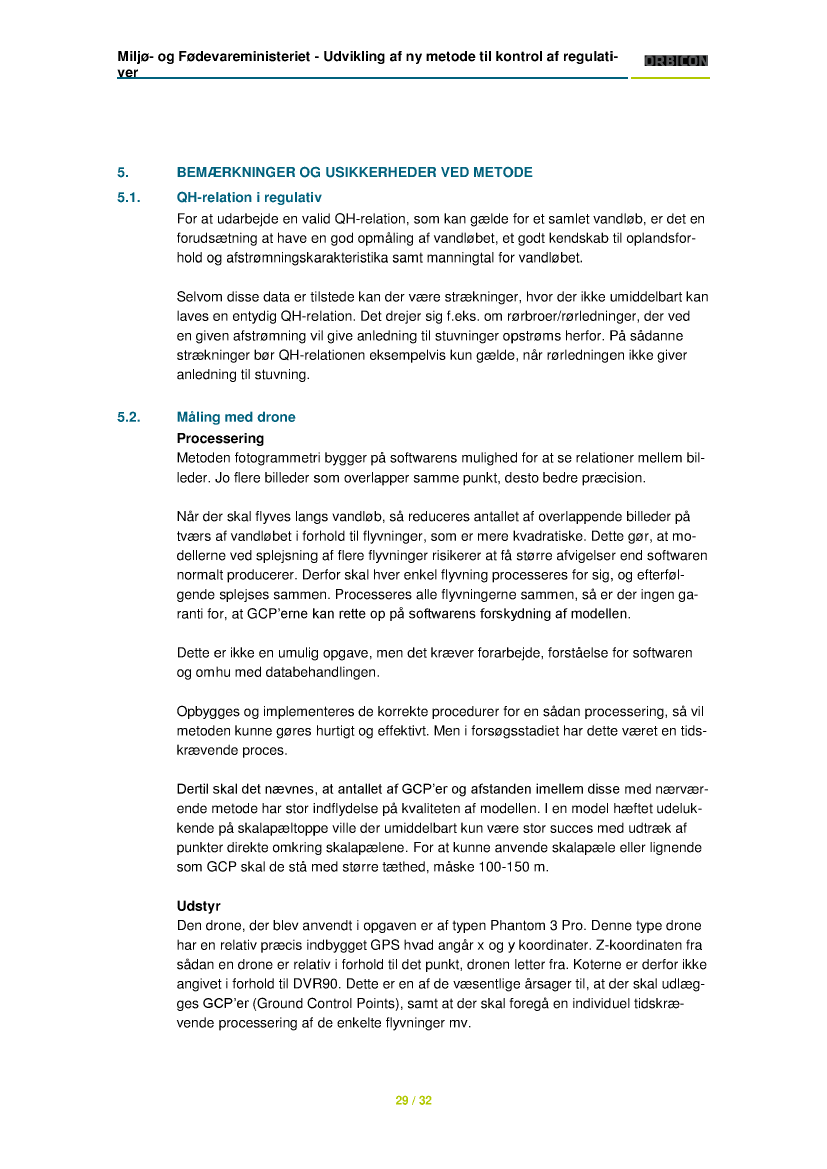 Miljø- og Fødevareministeriet - Udvikling af ny metode til kontrol af regulativer

ORBICON

5. BEMÆRKNINGER OG USIKKERHEDER VED METODE

5.1. QH-relation i regulativ

For at udarbejde en valid QH-relation, som kan gælde for et samlet vandløb, er det en forudsætning at have en god opmåling af vandløbet, et godt kendskab til oplandsforhold og afstrømningskarakteristika samt manningtal for vandløbet.

Selvom disse data er tilstede kan der være strækninger, hvor der ikke umiddelbart kan laves en entydig QH-relation. Det drejer sig f.eks. om rørbroer/rørledninger, der ved en given afstrømning vil give anledning til stuvninger opstrøms herfor. På sådanne strækninger bør QH-relationen eksempelvis kun gælde, når rørledningen ikke giver anledning til stuvning.

5.2. Måling med drone

Processering

Metoden fotogrammetri bygger på softwarens mulighed for at se relationer mellem billeder. Jo flere billeder som overlapper samme punkt, desto bedre præcision.

Når der skal flyves langs vandløb, så reduceres antallet af overlappende billeder på tværs af vandløbet i forhold til flyvninger, som er mere kvadratiske. Dette gør, at modellerne ved splejsning af flere flyvninger risikerer at få større afvigelser end softwaren normalt producerer. Derfor skal hver enkel flyvning processeres for sig, og efterfølgende splejses sammen. Processeres alle flyvningerne sammen, så er der ingen garanti for, at GCP'erne kan rette op på softwarens forskydning af modellen.

Dette er ikke en umulig opgave, men det kræver forarbejde, forståelse for softwaren og omhu med databehandlingen.

Opbygges og implementeres de korrekte procedurer for en sådan processering, så vil metoden kunne gøres hurtigt og effektivt. Men i forsøgsstadiet har dette været en tidskrævende proces.

Dertil skal det nævnes, at antallet af GCP'er og afstanden imellem disse med nærværende metode har stor indflydelse på kvaliteten af modellen. I en model hæftet udelukkende på skalapæltoppe ville der umiddelbart kun være stor succes med udtræk af punkter direkte omkring skalapælene. For at kunne anvende skalapæle eller lignende som GCP skal de stå med større tæthed, måske 100-150 m.

Udstyr

Den drone, der blev anvendt i opgaven er af typen Phantom 3 Pro. Denne type drone har en relativ præcis indbygget GPS hvad angår x og y koordinater. Z-koordinaten fra sådan en drone er relativ i forhold til det punkt, dronen letter fra. Koterne er derfor ikke angivet i forhold til DVR90. Dette er en af de væsentlige årsager til, at der skal udlægges GCP'er (Ground Control Points), samt at der skal foregå en individuel tidskrævende processering af de enkelte flyvninger mv.

29 / 32